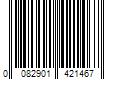 0 082901 421467